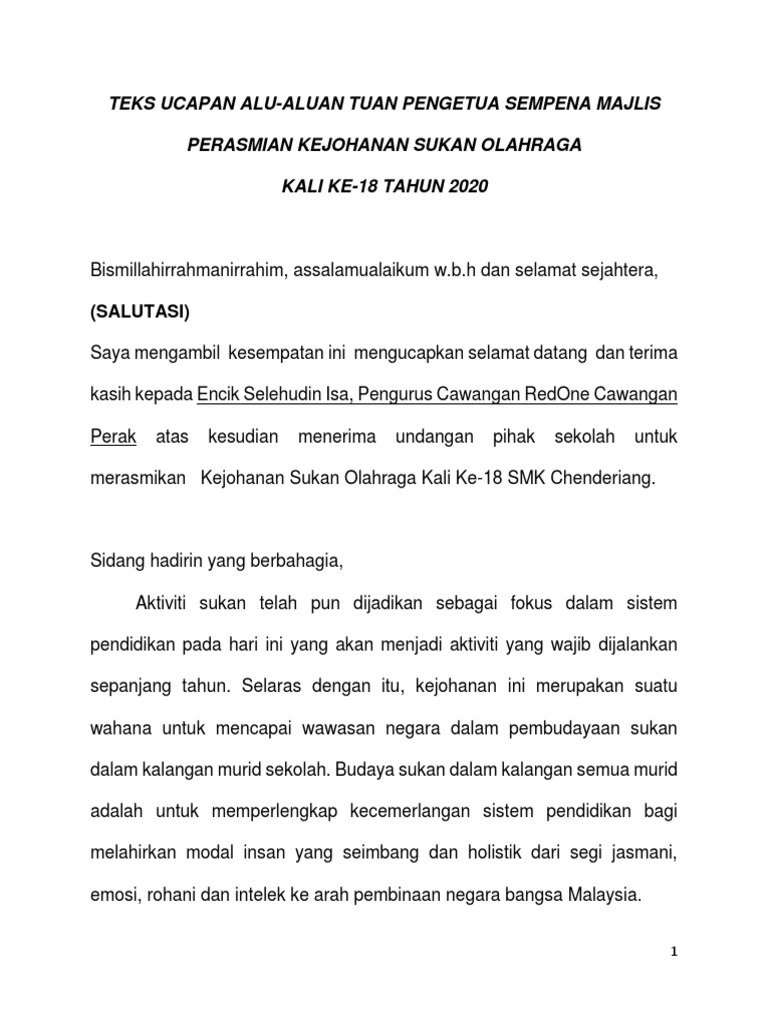 TEKS UCAPAN ALU-ALUAN TUAN PENGETUA SEMPENA MAJLIS

PERASMIAN KEJOHANAN SUKAN OLAHRAGA

KALI KE-18 TAHUN 2020

Bismillahirrahmanirrahim, assalamualaikum w.b.h dan selamat sejahtera,

(SALUTASI)

Saya mengambil kesempatan ini mengucapkan selamat datang dan terima kasih kepada Encik Selehudin Isa, Pengurus Cawangan RedOne Cawangan Perak atas kesudian menerima undangan pihak sekolah untuk merasmikan Kejohanan Sukan Olahraga Kali Ke-18 SMK Chenderiang.

Sidang hadirin yang berbahagia,

Aktiviti sukan telah pun dijadikan sebagai fokus dalam sistem pendidikan pada hari ini yang akan menjadi aktiviti yang wajib dijalankan sepanjang tahun. Selaras dengan itu, kejohanan ini merupakan suatu wahana untuk mencapai wawasan negara dalam pembudayaan sukan dalam kalangan murid sekolah. Budaya sukan dalam kalangan semua murid adalah untuk memperlengkap kecemerlangan sistem pendidikan bagi melahirkan modal insan yang seimbang dan holistik dari segi jasmani, emosi, rohani dan intelek ke arah pembinaan negara bangsa Malaysia.

1